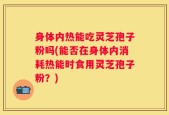 身体内热能吃灵芝孢子粉吗(能否在身体内消耗热能时食用灵芝孢子粉？)